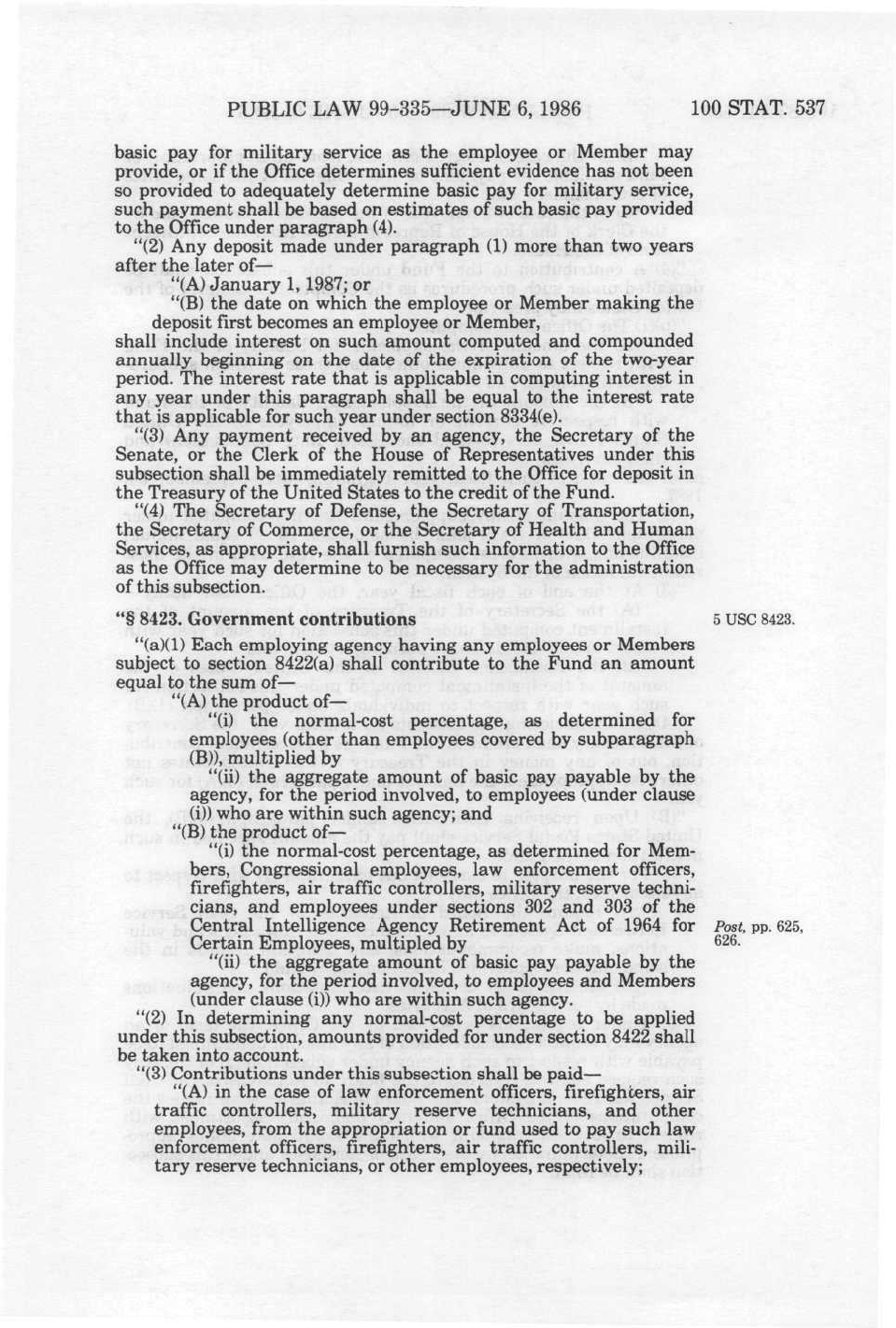 PUBLIC LAW 99-335—JUNE 6, 1986 100 STAT. 537

basic pay for military service as the employee or Member may provide, or if the Office determines sufficient evidence has not been so provided to adequately determine basic pay for military service, such payment shall be based on estimates of such basic pay provided to the Office under paragraph (4).

"(2) Any deposit made under paragraph (1) more than two years after the later of—

"(A) January 1, 1987; or

"(B) the date on which the employee or Member making the deposit first becomes an employee or Member,

shall include interest on such amount computed and compounded annually beginning on the date of the expiration of the two-year period. The interest rate that is applicable in computing interest in any year under this paragraph shall be equal to the interest rate that is applicable for such year under section 8334(e).

"(3) Any payment received by an agency, the Secretary of the Senate, or the Clerk of the House of Representatives under this subsection shall be immediately remitted to the Office for deposit in the Treasury of the United States to the credit of the Fund.

"(4) The Secretary of Defense, the Secretary of Transportation, the Secretary of Commerce, or the Secretary of Health and Human Services, as appropriate, shall furnish such information to the Office as the Office may determine to be necessary for the administration of this subsection.

"§ 8423. Government contributions

5 USC 8423.

"(a)(1) Each employing agency having any employees or Members subject to section 8422(a) shall contribute to the Fund an amount equal to the sum of—

"(A) the product of—

"(i) the normal-cost percentage, as determined for employees (other than employees covered by subparagraph (B)), multiplied by

"(ii) the aggregate amount of basic pay payable by the agency, for the period involved, to employees (under clause (i)) who are within such agency; and

"(B) the product of—

"(i) the normal-cost percentage, as determined for Members, Congressional employees, law enforcement officers, firefighters, air traffic controllers, military reserve technicians, and employees under sections 302 and 303 of the Central Intelligence Agency Retirement Act of 1964 for Certain Employees, multipled by

Post, pp. 625, 626.

"(ii) the aggregate amount of basic pay payable by the agency, for the period involved, to employees and Members (under clause (i)) who are within such agency.

"(2) In determining any normal-cost percentage to be applied under this subsection, amounts provided for under section 8422 shall be taken into account.

"(3) Contributions under this subsection shall be paid—

"(A) in the case of law enforcement officers, firefighters, air traffic controllers, military reserve technicians, and other employees, from the appropriation or fund used to pay such law enforcement officers, firefighters, air traffic controllers, military reserve technicians, or other employees, respectively;